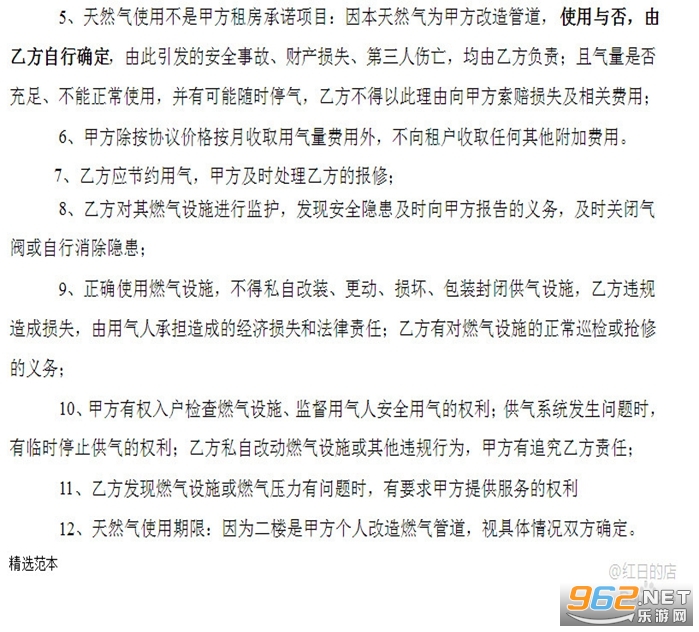 5、天然气使用不是甲方租房承诺项目：因本天然气为甲方改造管道，使用与否，由乙方自行确定，由此引发的安全事故、财产损失、第三人伤亡，均由乙方负责；且气量是否充足、不能正常使用，并有可能随时停气，乙方不得以此理由向甲方索赔损失及相关费用；

6、甲方除按协议价格按月收取用气量费用外，不向租户收取任何其他附加费用。

7、乙方应节约用气，甲方及时处理乙方的报修；

8、乙方对其燃气设施进行监护，发现安全隐患及时向甲方报告的义务，及时关闭气阀或自行消除隐患；

9、正确使用燃气设施，不得私自改装、更动、损坏、包装封闭供气设施，乙方违规造成损失，由用气人承担造成的经济损失和法律责任；乙方有对燃气设施的正常巡检或抢修的义务；

10、甲方有权入户检查燃气设施、监督用气人安全用气的权利；供气系统发生问题时，有临时停止供气的权利；乙方私自改动燃气设施或其他违规行为，甲方有追究乙方责任；

11、乙方发现燃气设施或燃气压力有问题时，有要求甲方提供服务的权利

12、天然气使用期限：因为二楼是甲方个人改造燃气管道，视具体情况双方确定。

精选范本

@红日的店

962.NET
乐游网